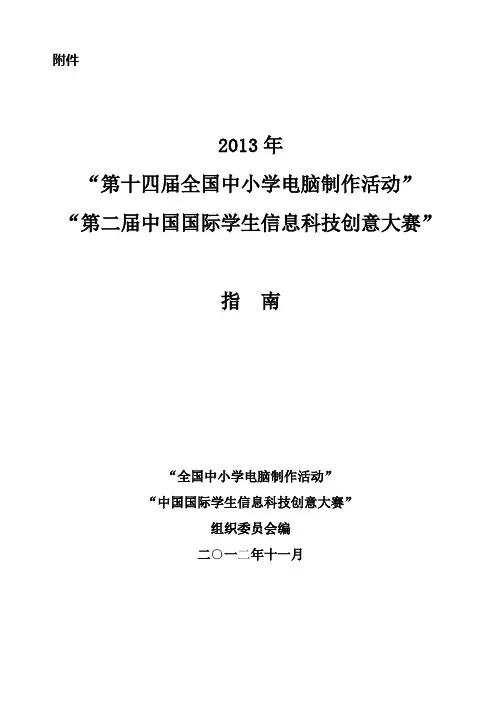 附件

2013 年
“第十四届全国中小学电脑制作活动”
“第二届中国国际学生信息科技创意大赛”

指　南

“全国中小学电脑制作活动”
“中国国际学生信息科技创意大赛”
组织委员会编
二〇一二年十一月